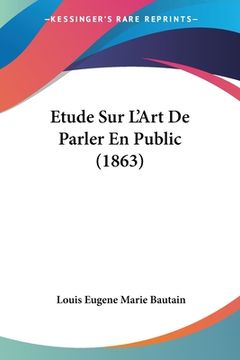 —KESSINGER'S RARE REPRINTS—

Etude Sur L'Art De Parler En Public (1863)

Louis Eugene Marie Bautain